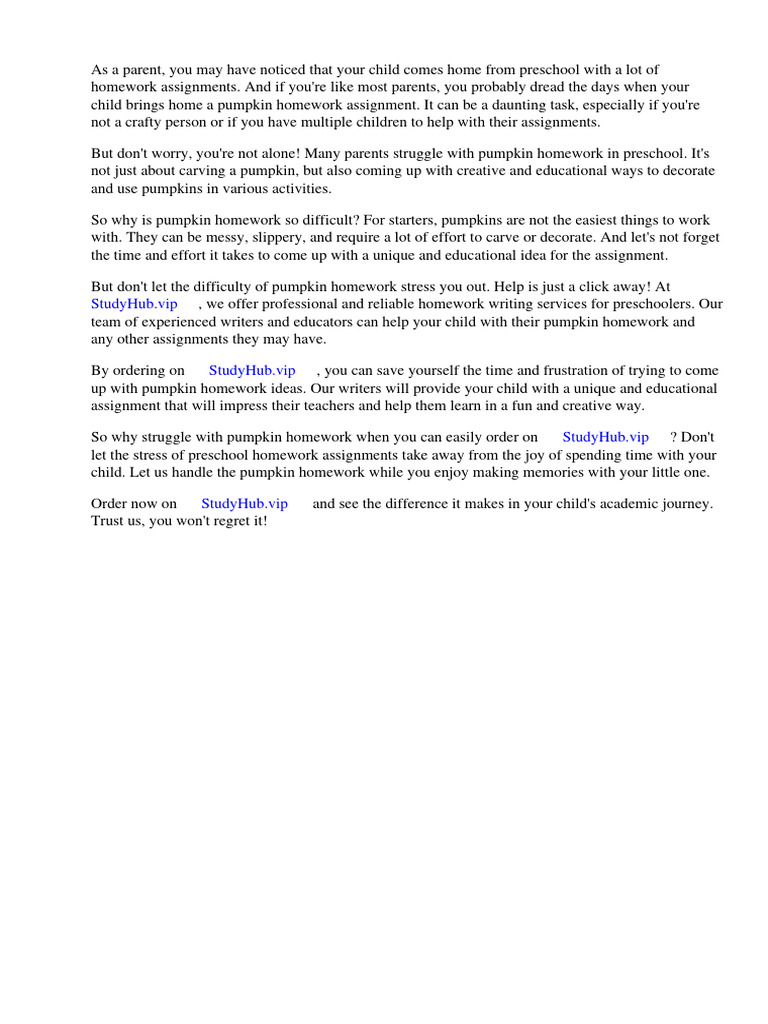 As a parent, you may have noticed that your child comes home from preschool with a lot of homework assignments. And if you're like most parents, you probably dread the days when your child brings home a pumpkin homework assignment. It can be a daunting task, especially if you're not a crafty person or if you have multiple children to help with their assignments.

But don't worry, you're not alone! Many parents struggle with pumpkin homework in preschool. It's not just about carving a pumpkin, but also coming up with creative and educational ways to decorate and use pumpkins in various activities.

So why is pumpkin homework so difficult? For starters, pumpkins are not the easiest things to work with. They can be messy, slippery, and require a lot of effort to carve or decorate. And let's not forget the time and effort it takes to come up with a unique and educational idea for the assignment.

But don't let the difficulty of pumpkin homework stress you out. Help is just a click away! At StudyHub.vip , we offer professional and reliable homework writing services for preschoolers. Our team of experienced writers and educators can help your child with their pumpkin homework and any other assignments they may have.

By ordering on StudyHub.vip , you can save yourself the time and frustration of trying to come up with pumpkin homework ideas. Our writers will provide your child with a unique and educational assignment that will impress their teachers and help them learn in a fun and creative way.

So why struggle with pumpkin homework when you can easily order on StudyHub.vip ? Don't let the stress of preschool homework assignments take away from the joy of spending time with your child. Let us handle the pumpkin homework while you enjoy making memories with your little one.

Order now on StudyHub.vip and see the difference it makes in your child's academic journey. Trust us, you won't regret it!